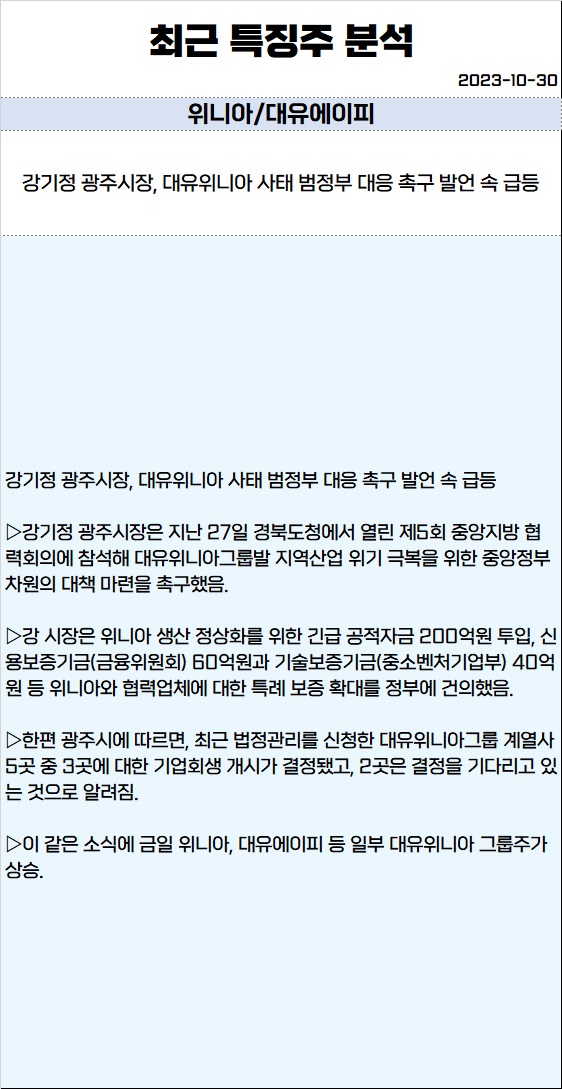 최근 특징주 분석

2023-10-30

위니아/대유에이피

강기정 광주시장, 대유위니아 사태 범정부 대응 촉구 발언 속 급등

강기정 광주시장, 대유위니아 사태 범정부 대응 촉구 발언 속 급등

▷강기정 광주시장은 지난 27일 경북도청에서 열린 제5회 중앙지방 협력회의에 참석해 대유위니아그룹발 지역산업 위기 극복을 위한 중앙정부 차원의 대책 마련을 촉구했음.

▷강 시장은 위니아 생산 정상화를 위한 긴급 공적자금 200억원 투입, 신용보증기금(금융위원회) 60억원과 기술보증기금(중소벤처기업부) 40억원 등 위니아와 협력업체에 대한 특례 보증 확대를 정부에 건의했음.

▷한편 광주시에 따르면, 최근 법정관리를 신청한 대유위니아그룹 계열사 5곳 중 3곳에 대한 기업회생 개시가 결정됐고, 2곳은 결정을 기다리고 있는 것으로 알려짐.

▷이 같은 소식에 금일 위니아, 대유에이피 등 일부 대유위니아 그룹주가 상승.